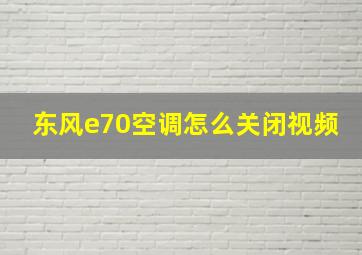 东风e70空调怎么关闭视频